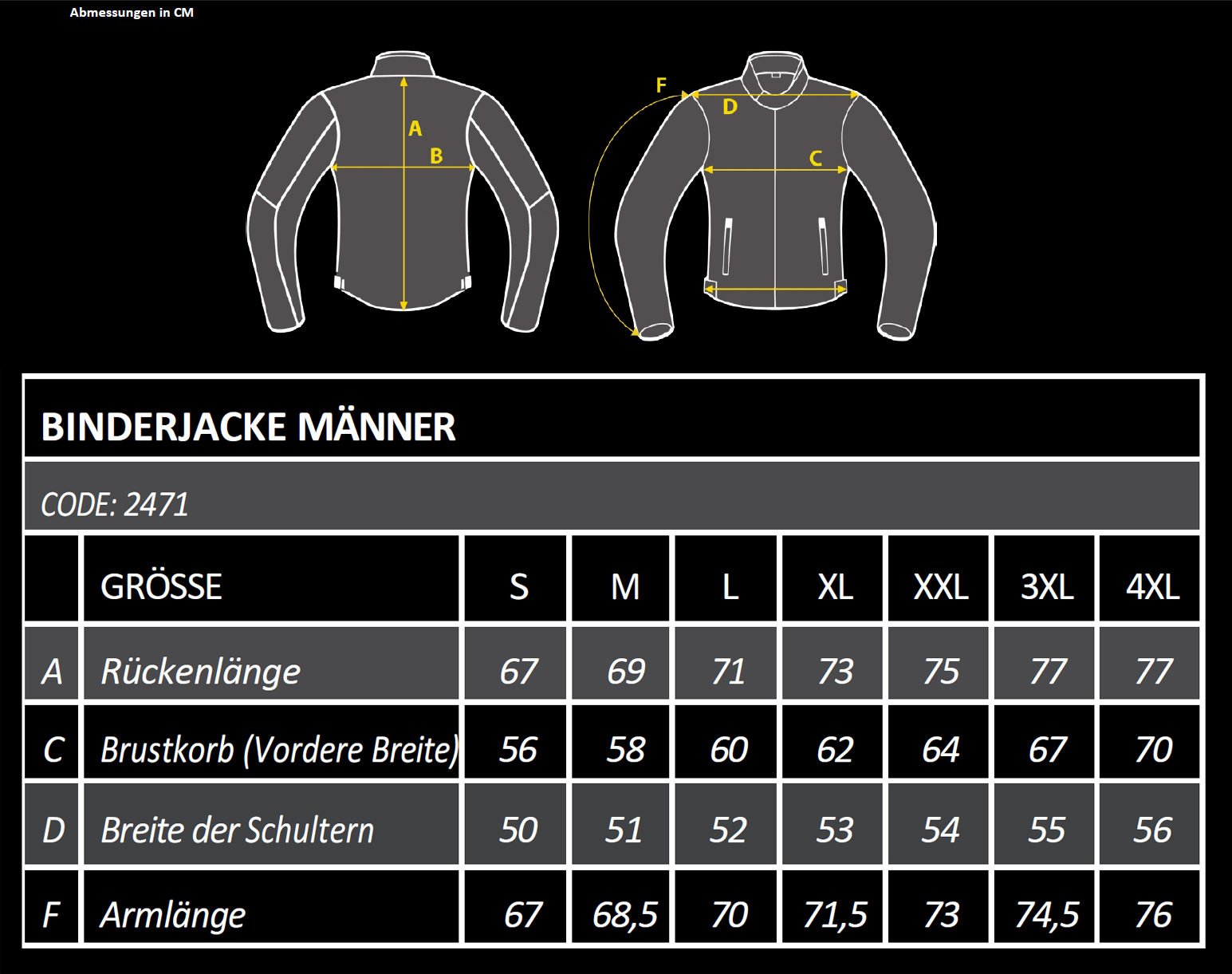 Abmessungen in CM

A
B

F
D
C

BINDERJACKE MÄNNER

CODE: 2471

| | GRÖSSE | S | M | L | XL | XXL | 3XL | 4XL |
|---|---|---|---|---|---|---|---|---|
| A | Rückenlänge | 67 | 69 | 71 | 73 | 75 | 77 | 77 |
| C | Brustkorb (Vordere Breite) | 56 | 58 | 60 | 62 | 64 | 67 | 70 |
| D | Breite der Schultern | 50 | 51 | 52 | 53 | 54 | 55 | 56 |
| F | Armlänge | 67 | 68,5 | 70 | 71,5 | 73 | 74,5 | 76 |